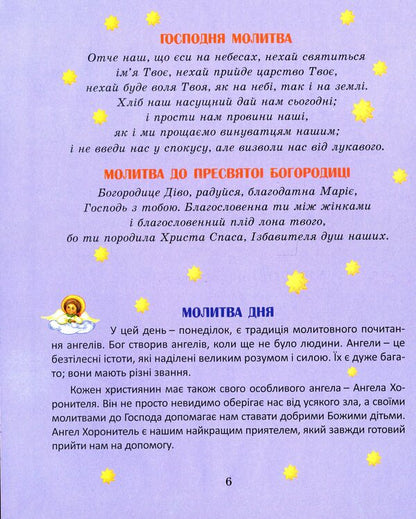 ГОСПОДНЯ МОЛИТВА

Отче наш, що єси на небесах, нехай святиться ім'я Твоє, нехай прийде царство Твоє, нехай буде воля Твоя, як на небі, так і на землі. Хліб наш насущний дай нам сьогодні; і прости нам провини наші, як і ми прощаємо винуватцям нашим; і не введи нас у спокусу, але визволи нас від лукавого.

МОЛИТВА ДО ПРЕСВЯТОЇ БОГОРОДИЦІ

Богородице Діво, радуйся, благодатна Маріє, Господь з тобою. Благословенна ти між жінками і благословенний плід лона твого, бо ти породила Христа Спаса, Ізбавителя душ наших.

МОЛИТВА ДНЯ

У цей день – понеділок, є традиція молитовного почитання ангелів. Бог створив ангелів, коли ще не було людини. Ангели – це безтілесні істоти, які наділені великим розумом і силою. Їх є дуже багато; вони мають різні звання.

Кожен християнин має також свого особливого ангела – Ангела Хоронителя. Він не просто невидимо оберігає нас від усякого зла, а своїми молитвами до Господа допомагає нам ставати добрими Божими дітьми. Ангел Хоронитель є нашим найкращим приятелем, який завжди готовий прийти нам на допомогу.

6